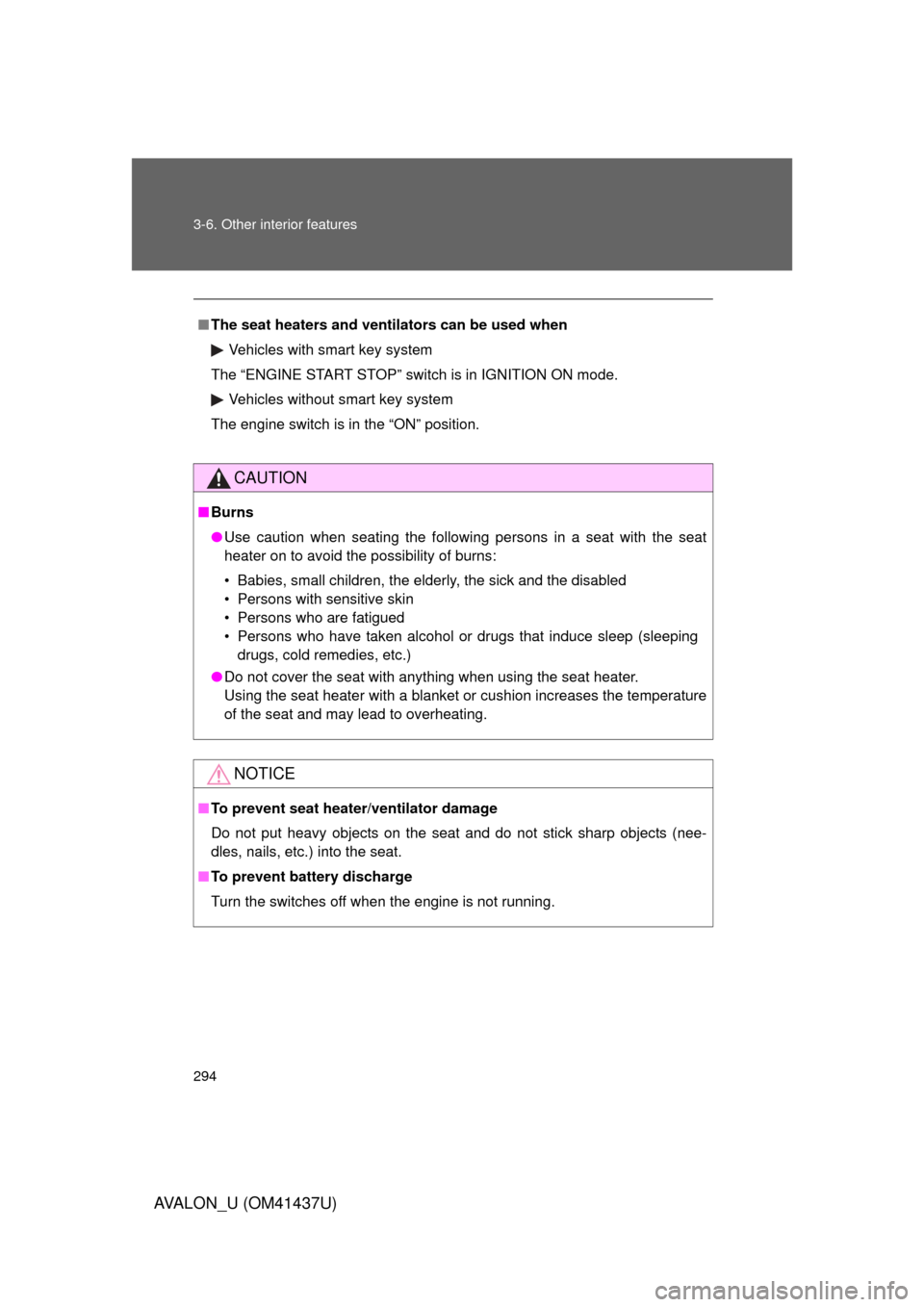 3-6. Other interior features

■ The seat heaters and ventilators can be used when

▶ Vehicles with smart key system

The “ENGINE START STOP” switch is in IGNITION ON mode.

▶ Vehicles without smart key system

The engine switch is in the “ON” position.

CAUTION

■ Burns

● Use caution when seating the following persons in a seat with the seat heater on to avoid the possibility of burns:

• Babies, small children, the elderly, the sick and the disabled
• Persons with sensitive skin
• Persons who are fatigued
• Persons who have taken alcohol or drugs that induce sleep (sleeping drugs, cold remedies, etc.)

● Do not cover the seat with anything when using the seat heater.
Using the seat heater with a blanket or cushion increases the temperature of the seat and may lead to overheating.

NOTICE

■ To prevent seat heater/ventilator damage

Do not put heavy objects on the seat and do not stick sharp objects (needles, nails, etc.) into the seat.

■ To prevent battery discharge

Turn the switches off when the engine is not running.

294

AVALON_U (OM41437U)

carmanualsonline.info